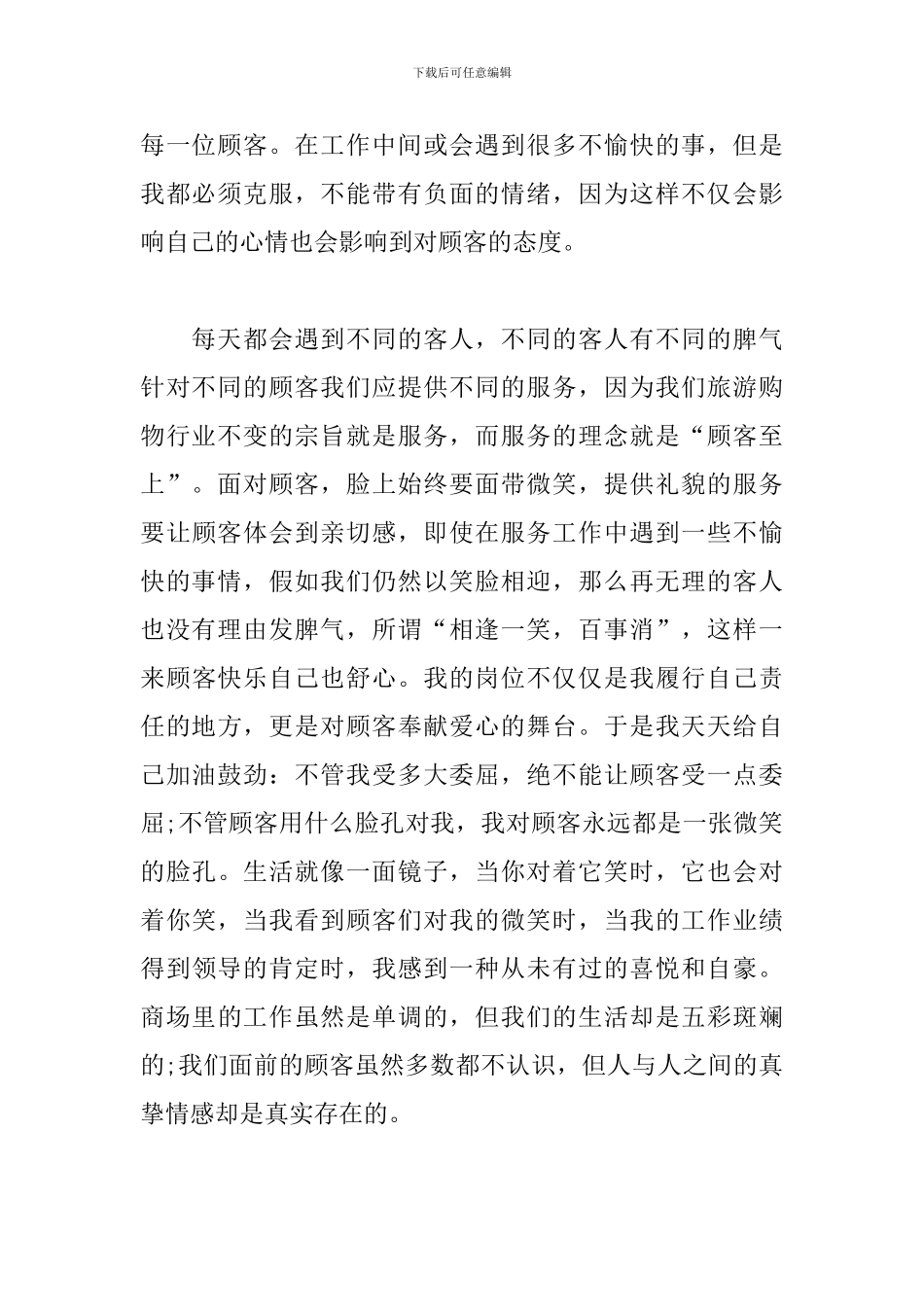 下载后可任意编辑

每一位顾客。在工作中间或会遇到很多不愉快的事，但是我都必须克服，不能带有负面的情绪，因为这样不仅会影响自己的心情也会影响到对顾客的态度。

每天都会遇到不同的客人，不同的客人有不同的脾气针对不同的顾客我们应提供不同的服务，因为我们旅游购物行业不变的宗旨就是服务，而服务的理念就是“顾客至上”。面对顾客，脸上始终要面带微笑，提供礼貌的服务要让顾客体会到亲切感，即使在服务工作中遇到一些不愉快的事情，假如我们仍然以笑脸相迎，那么再无理的客人也没有理由发脾气，所谓“相逢一笑，百事消”，这样一来顾客快乐自己也舒心。我的岗位不仅仅是我履行自己责任的地方，更是对顾客奉献爱心的舞台。于是我天天给自己加油鼓劲：不管我受多大委屈，绝不能让顾客受一点委屈;不管顾客用什么脸孔对我，我对顾客永远都是一张微笑的脸孔。生活就像一面镜子，当你对着它笑时，它也会对着你笑，当我看到顾客们对我的微笑时，当我的工作业绩得到领导的肯定时，我感到一种从未有过的喜悦和自豪。商场里的工作虽然是单调的，但我们的生活却是五彩斑斓的;我们面前的顾客虽然多数都不认识，但人与人之间的真挚情感却是真实存在的。